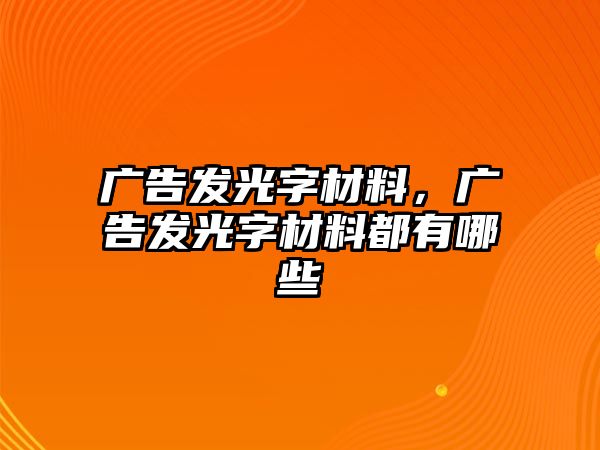 广告发光字材料，广告发光字材料都有哪些